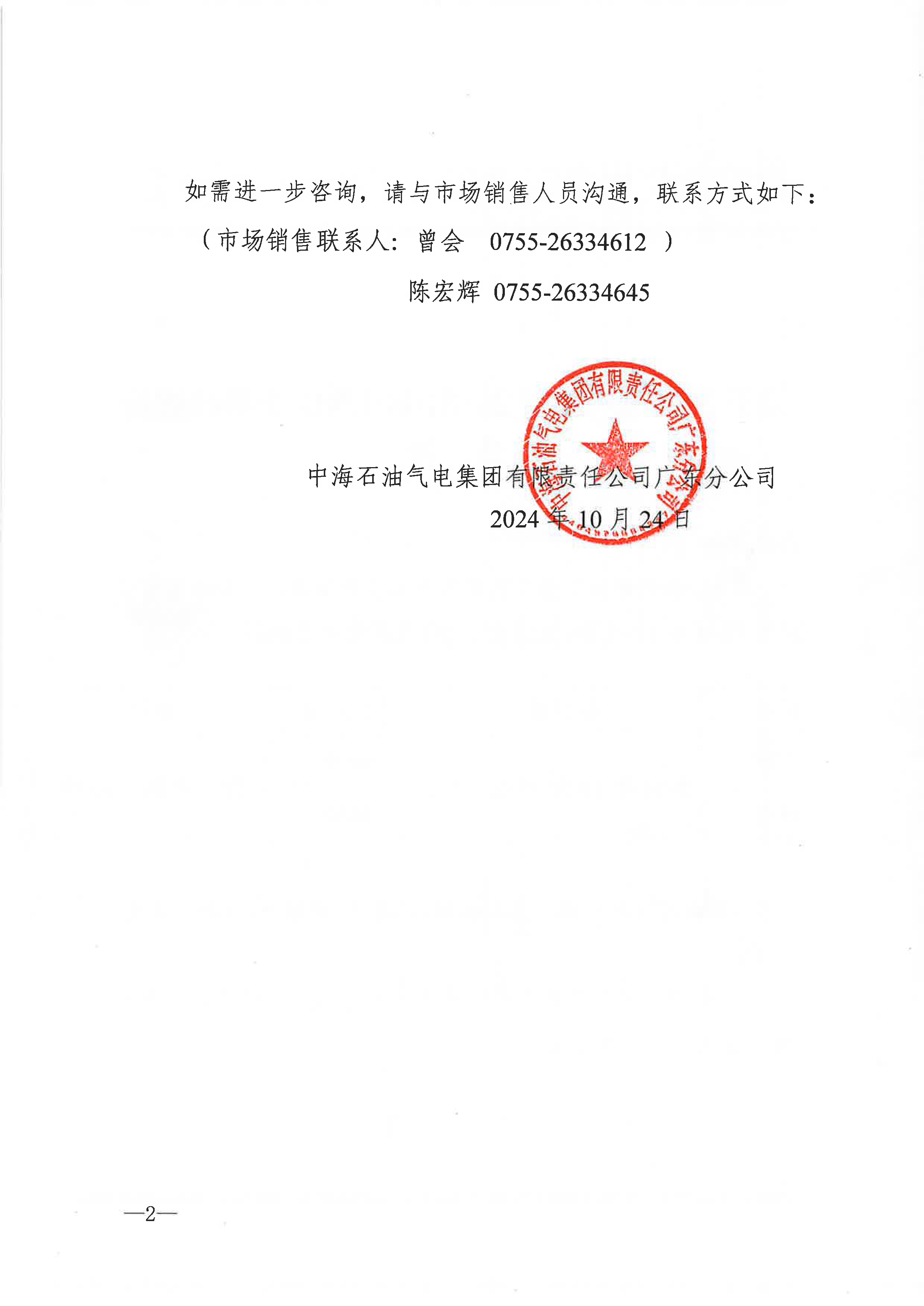 如需进一步咨询，请与市场销售人员沟通，联系方式如下：

（市场销售联系人：曾会 0755-26334612 ）

陈宏辉 0755-26334645

中海石油气电集团有限责任公司广东分公司

中海石油气电集团有限责任公司广东分公司

2024 年 10 月 24 日

—2—